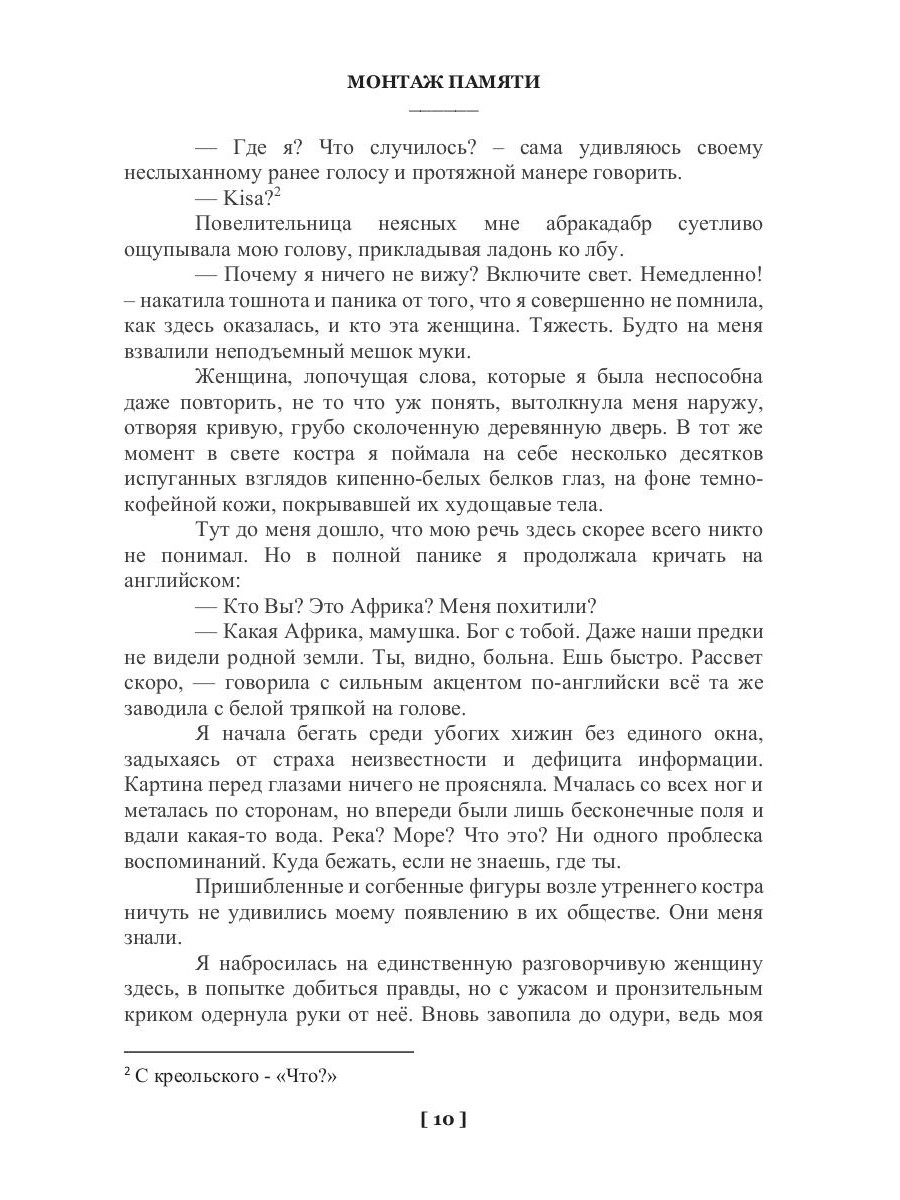 МОНТАЖ ПАМЯТИ

— Где я? Что случилось? – сама удивляюсь своему неслыханному ранее голосу и протяжной манере говорить.

— Kisa?$^2$

Повелительница неясных мне абракадабр суетливо ощупывала мою голову, прикладывая ладонь ко лбу.

— Почему я ничего не вижу? Включите свет. Немедленно! – накатила тошнота и паника от того, что я совершенно не помнила, как здесь оказалась, и кто эта женщина. Тяжесть. Будто на меня взвалили неподъемный мешок муки.

Женщина, лопочущая слова, которые я была неспособна даже повторить, не то что уж понять, вытолкнула меня наружу, отворяя кривую, грубо сколоченную деревянную дверь. В тот же момент в свете костра я поймала на себе несколько десятков испуганных взглядов кипенно-белых белков глаз, на фоне темно-кофейной кожи, покрывавшей их худощавые тела.

Тут до меня дошло, что мою речь здесь скорее всего никто не понимал. Но в полной панике я продолжала кричать на английском:

— Кто Вы? Это Африка? Меня похитили?

— Какая Африка, мамушка. Бог с тобой. Даже наши предки не видели родной земли. Ты, видно, больна. Ешь быстро. Рассвет скоро, — говорила с сильным акцентом по-английски всё та же заводила с белой тряпкой на голове.

Я начала бегать среди убогих хижин без единого окна, задыхаясь от страха неизвестности и дефицита информации. Картина перед глазами ничего не проясняла. Мчалась со всех ног и металась по сторонам, но впереди были лишь бесконечные поля и вдали какая-то вода. Река? Море? Что это? Ни одного проблеска воспоминаний. Куда бежать, если не знаешь, где ты.

Пришибленные и согбенные фигуры возле утреннего костра ничуть не удивились моему появлению в их обществе. Они меня знали.

Я набросилась на единственную разговорчивую женщину здесь, в попытке добиться правды, но с ужасом и пронзительным криком одернула руки от неё. Вновь завопила до одури, ведь моя

$^2$ С креольского - «Что?»

[ 10 ]